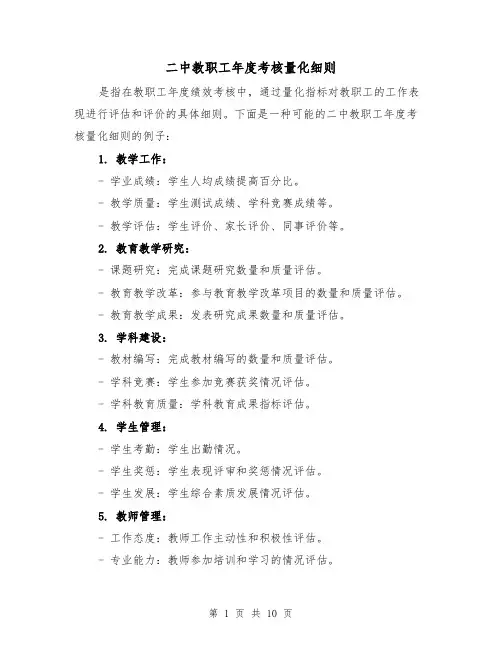 二中教职工年度考核量化细则

是指在教职工年度绩效考核中，通过量化指标对教职工的工作表现进行评估和评价的具体细则。下面是一种可能的二中教职工年度考核量化细则的例子：

1. 教学工作：

- 学业成绩：学生人均成绩提高百分比。

- 教学质量：学生测试成绩、学科竞赛成绩等。

- 教学评估：学生评价、家长评价、同事评价等。

2. 教育教学研究：

- 课题研究：完成课题研究数量和质量评估。

- 教育教学改革：参与教育教学改革项目的数量和质量评估。

- 教育教学成果：发表研究成果数量和质量评估。

3. 学科建设：

- 教材编写：完成教材编写的数量和质量评估。

- 学科竞赛：学生参加竞赛获奖情况评估。

- 学科教育质量：学科教育成果指标评估。

4. 学生管理：

- 学生考勤：学生出勤情况。

- 学生奖惩：学生表现评审和奖惩情况评估。

- 学生发展：学生综合素质发展情况评估。

5. 教师管理：

- 工作态度：教师工作主动性和积极性评估。

- 专业能力：教师参加培训和学习的情况评估。

第 1 页 共 10 页